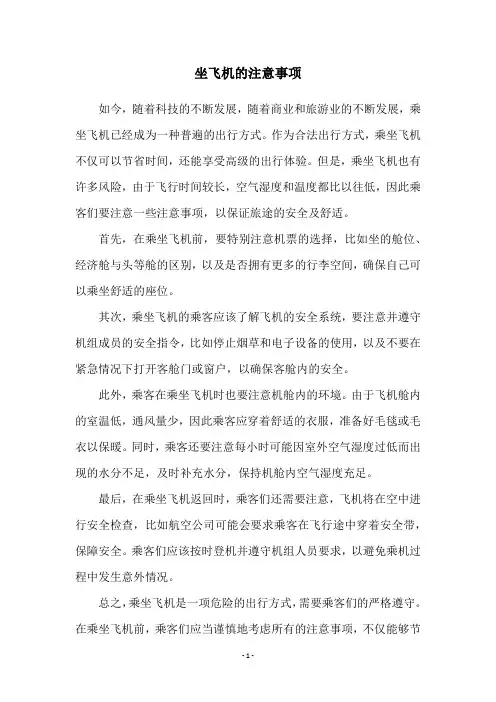 坐飞机的注意事项

如今，随着科技的不断发展，随着商业和旅游业的不断发展，乘坐飞机已经成为一种普遍的出行方式。作为合法出行方式，乘坐飞机不仅可以节省时间，还能享受高级的出行体验。但是，乘坐飞机也有许多风险，由于飞行时间较长，空气湿度和温度都比以往低，因此乘客们要注意一些注意事项，以保证旅途的安全及舒适。

首先，在乘坐飞机前，要特别注意机票的选择，比如坐的舱位、经济舱与头等舱的区别，以及是否拥有更多的行李空间，确保自己可以乘坐舒适的座位。

其次，乘坐飞机的乘客应该了解飞机的安全系统，要注意并遵守机组成员的安全指令，比如停止烟草和电子设备的使用，以及不要在紧急情况下打开客舱门或窗户，以确保客舱内的安全。

此外，乘客在乘坐飞机时也要注意机舱内的环境。由于飞机舱内的室温低，通风量少，因此乘客应穿着舒适的衣服，准备好毛毯或毛衣以保暖。同时，乘客还要注意每小时可能因室外空气湿度过低而出现的水分不足，及时补充水分，保持机舱内空气湿度充足。

最后，在乘坐飞机返回时，乘客们还需要注意，飞机将在空中进行安全检查，比如航空公司可能会要求乘客在飞行途中穿着安全带，保障安全。乘客们应该按时登机并遵守机组人员要求，以避免乘机过程中发生意外情况。

总之，乘坐飞机是一项危险的出行方式，需要乘客们的严格遵守。在乘坐飞机前，乘客们应当谨慎地考虑所有的注意事项，不仅能够节

- 1 -